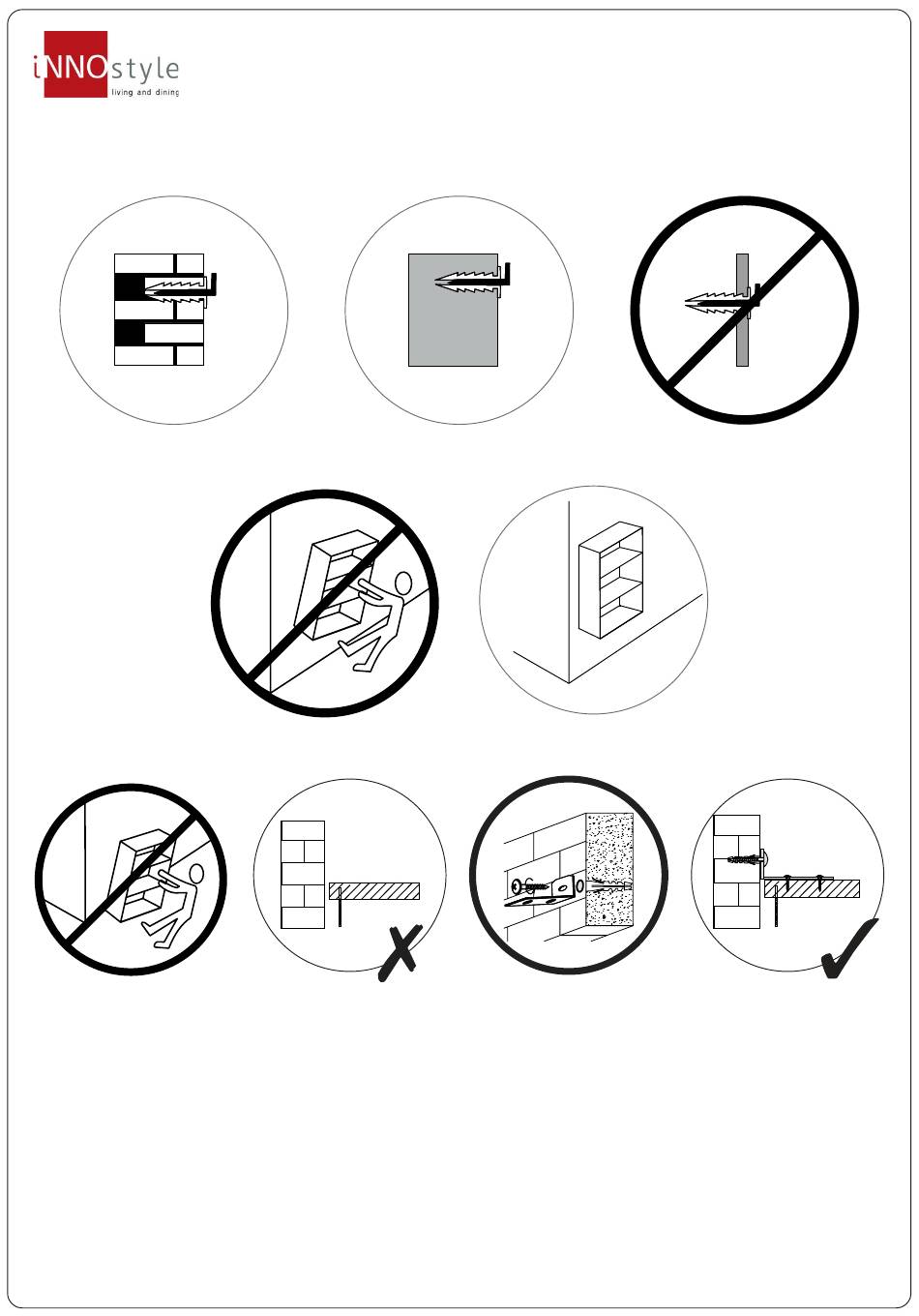 iNNOstyle
living and dining